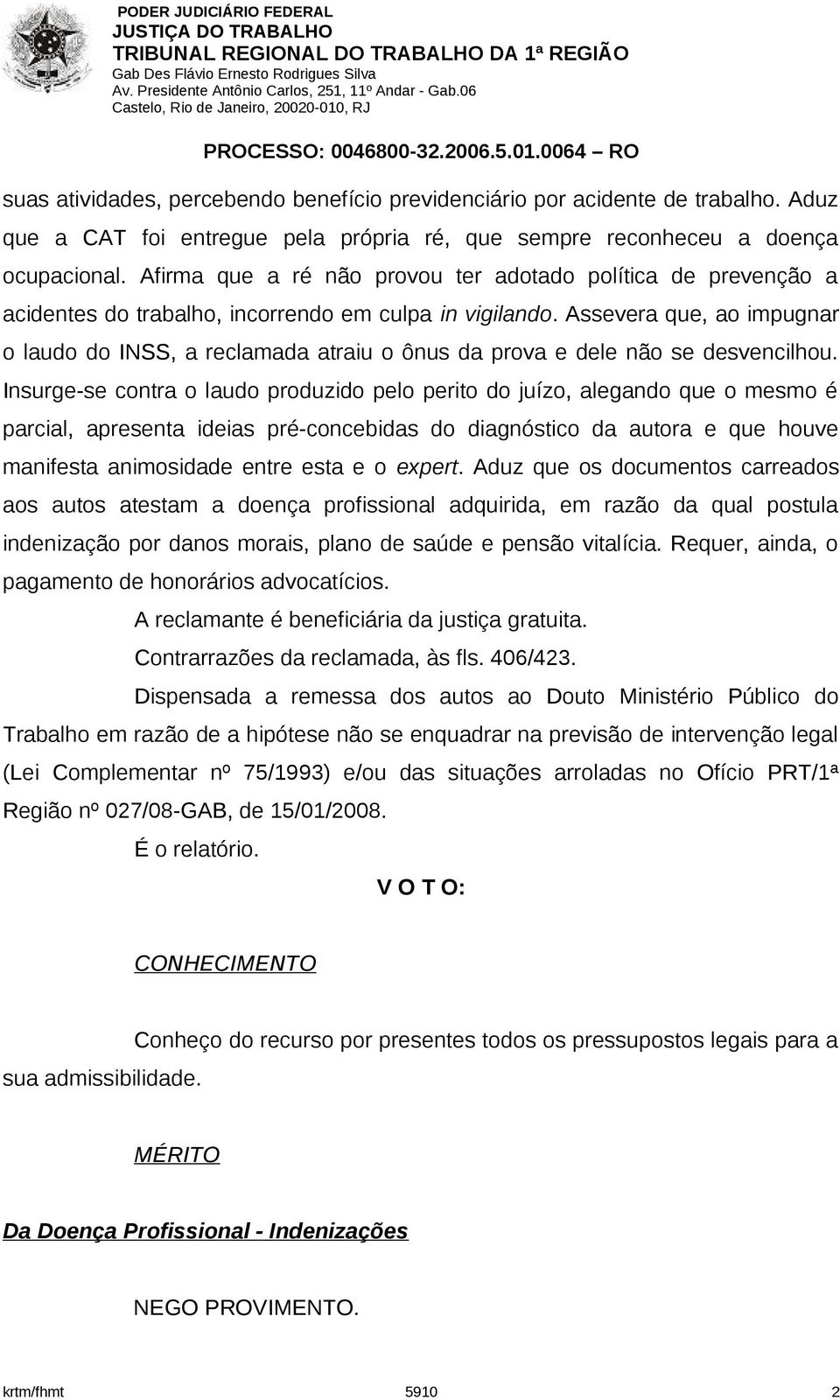 PODER JUDICIÁRIO FEDERAL
JUSTIÇA DO TRABALHO
TRIBUNAL REGIONAL DO TRABALHO DA 1ª REGIÃO
Gab Des Flávio Ernesto Rodrigues Silva
Av. Presidente Antônio Carlos, 251, 11º Andar - Gab.06
Castelo, Rio de Janeiro, 20020-010, RJ

PROCESSO: 0046800-32.2006.5.01.0064 – RO

suas atividades, percebendo benefício previdenciário por acidente de trabalho. Aduz que a CAT foi entregue pela própria ré, que sempre reconheceu a doença ocupacional. Afirma que a ré não provou ter adotado política de prevenção a acidentes do trabalho, incorrendo em culpa in vigilando. Assevera que, ao impugnar o laudo do INSS, a reclamada atraiu o ônus da prova e dele não se desvencilhou. Insurge-se contra o laudo produzido pelo perito do juízo, alegando que o mesmo é parcial, apresenta ideias pré-concebidas do diagnóstico da autora e que houve manifesta animosidade entre esta e o expert. Aduz que os documentos carreados aos autos atestam a doença profissional adquirida, em razão da qual postula indenização por danos morais, plano de saúde e pensão vitalícia. Requer, ainda, o pagamento de honorários advocatícios.

A reclamante é beneficiária da justiça gratuita.

Contrarrazões da reclamada, às fls. 406/423.

Dispensada a remessa dos autos ao Douto Ministério Público do Trabalho em razão de a hipótese não se enquadrar na previsão de intervenção legal (Lei Complementar nº 75/1993) e/ou das situações arroladas no Ofício PRT/1ª Região nº 027/08-GAB, de 15/01/2008.

É o relatório.

V O T O:

CONHECIMENTO

Conheço do recurso por presentes todos os pressupostos legais para a sua admissibilidade.

MÉRITO

Da Doença Profissional - Indenizações

NEGO PROVIMENTO.

krtm/fhmt 5910 2